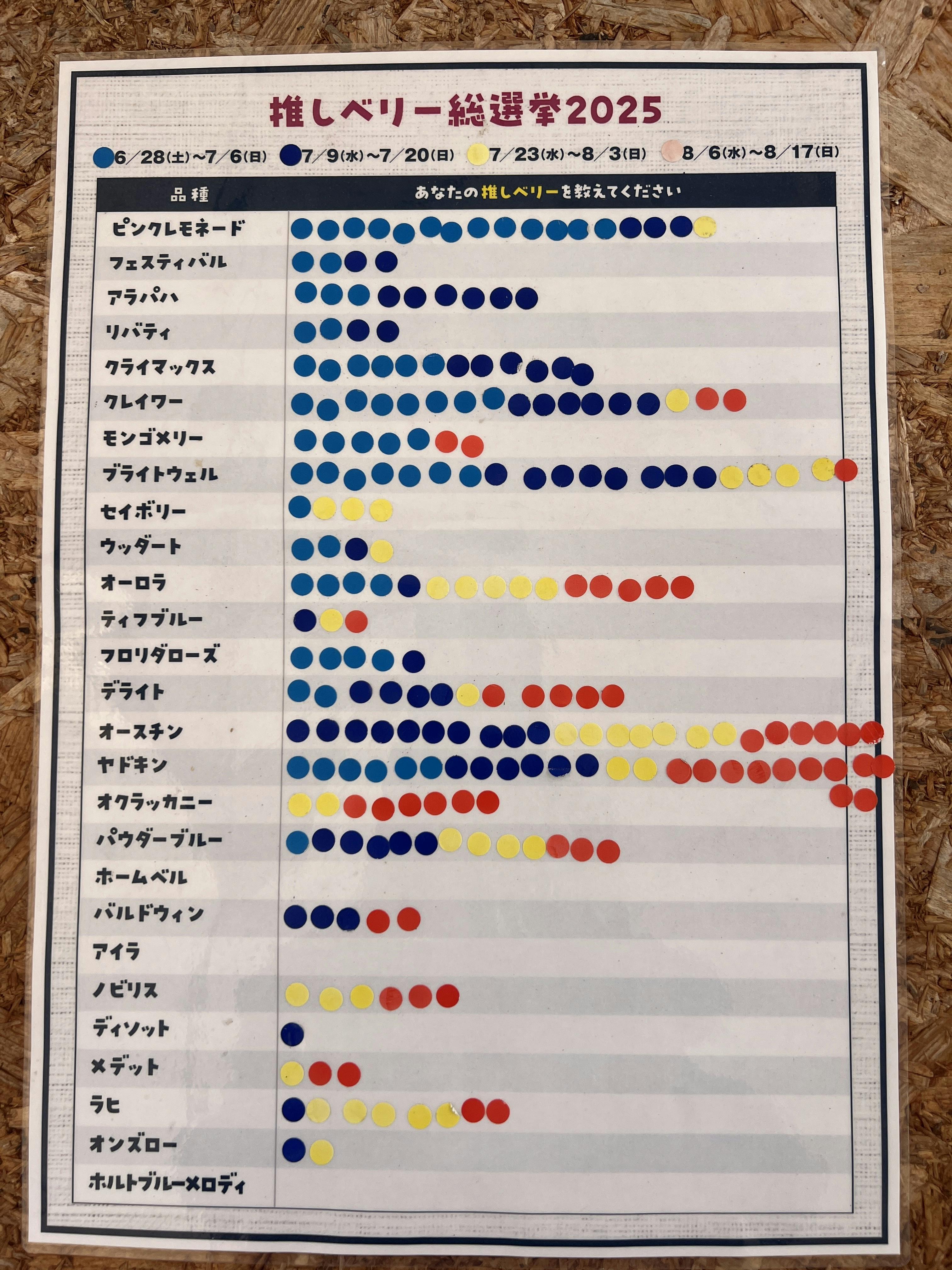 推しベリー総選挙2025

6/28(土)~7/6(日) 7/9(水)~7/20(日) 7/23(水)~8/3(日) 8/6(水)~8/17(日)

| 品種 | あなたの推しベリーを教えてください |
|---|---|
| ピンクレモネード | |
| フェスティバル | |
| アラパハ | |
| リバティ | |
| クライマックス | |
| クレイワー | |
| モンゴメリー | |
| ブライトウェル | |
| セイボリー | |
| ウッダート | |
| オーロラ | |
| ティフブルー | |
| フロリダローズ | |
| デライト | |
| オースチン | |
| ヤドキン | |
| オクラッカニー | |
| パウダーブルー | |
| ホームベル | |
| バルドウィン | |
| アイラ | |
| ノビリス | |
| ディソット | |
| メデット | |
| ラヒ | |
| オンズロー | |
| ホルトブルーメロディ | |